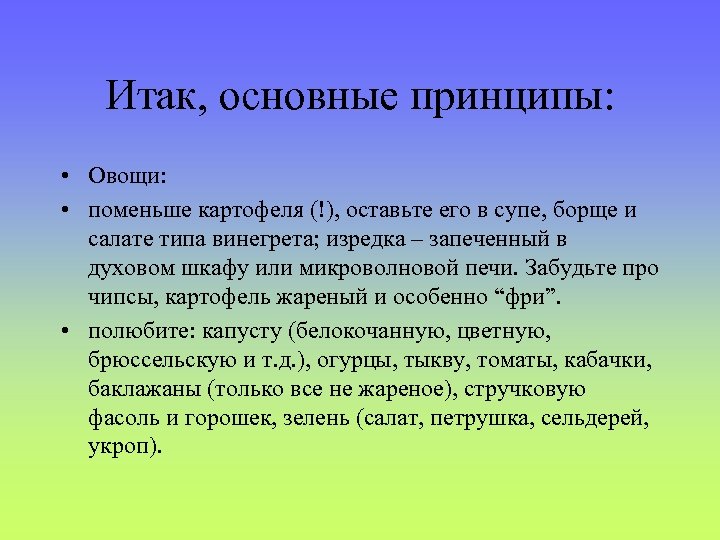 Итак, основные принципы:

• Овощи:
• поменьше картофеля (!), оставьте его в супе, борще и салате типа винегрета; изредка – запеченный в духовом шкафу или микроволновой печи. Забудьте про чипсы, картофель жареный и особенно “фри”.
• полюбите: капусту (белокочанную, цветную, брюссельскую и т.д.), огурцы, тыкву, томаты, кабачки, баклажаны (только все не жареное), стручковую фасоль и горошек, зелень (салат, петрушка, сельдерей, укроп).